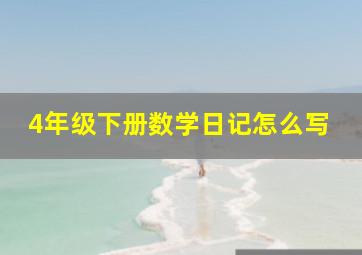 4年级下册数学日记怎么写